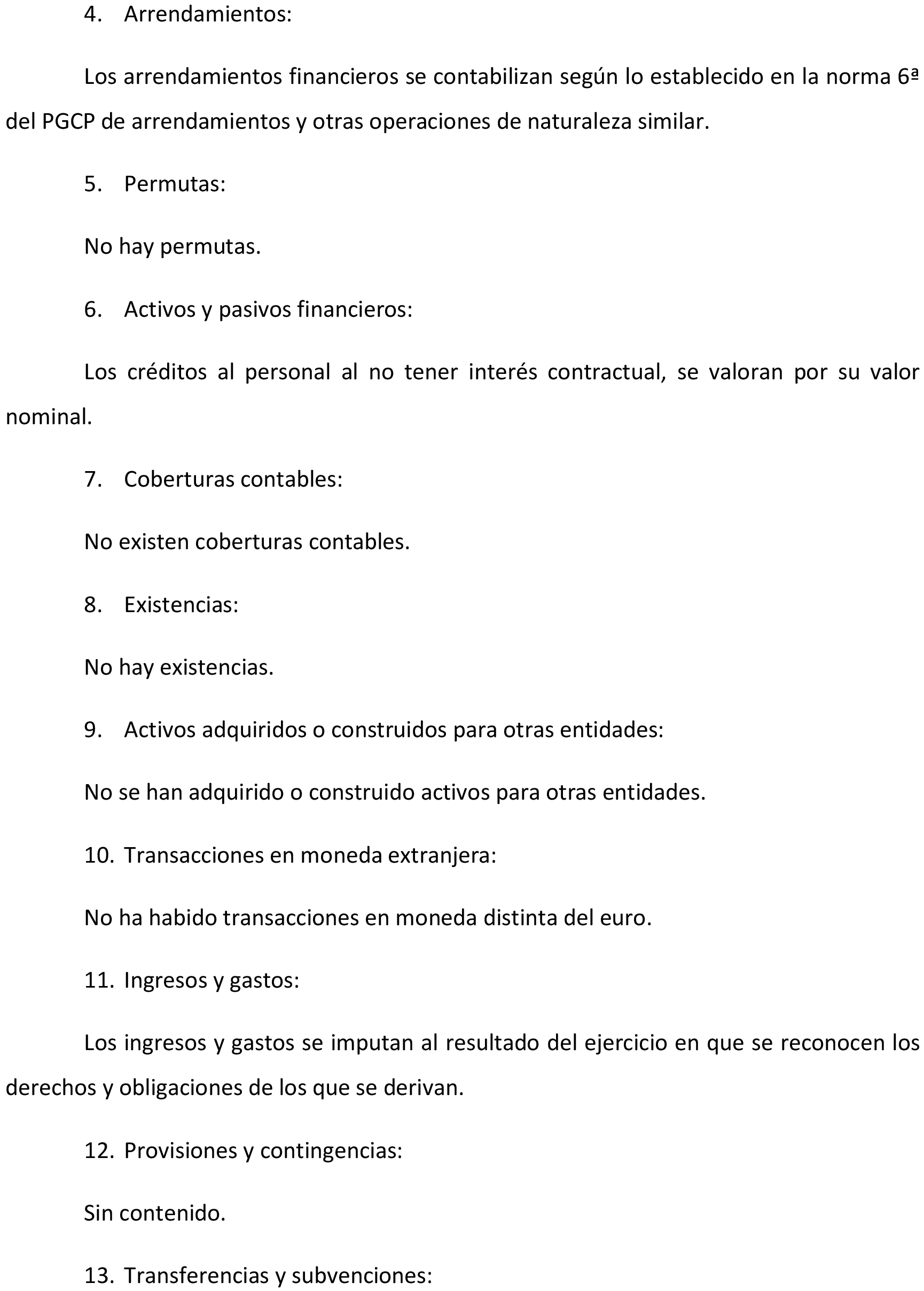 4. Arrendamientos:

Los arrendamientos financieros se contabilizan según lo establecido en la norma 6ª del PGCP de arrendamientos y otras operaciones de naturaleza similar.

5. Permutas:

No hay permutas.

6. Activos y pasivos financieros:

Los créditos al personal al no tener interés contractual, se valoran por su valor nominal.

7. Coberturas contables:

No existen coberturas contables.

8. Existencias:

No hay existencias.

9. Activos adquiridos o construidos para otras entidades:

No se han adquirido o construido activos para otras entidades.

10. Transacciones en moneda extranjera:

No ha habido transacciones en moneda distinta del euro.

11. Ingresos y gastos:

Los ingresos y gastos se imputan al resultado del ejercicio en que se reconocen los derechos y obligaciones de los que se derivan.

12. Provisiones y contingencias:

Sin contenido.

13. Transferencias y subvenciones: